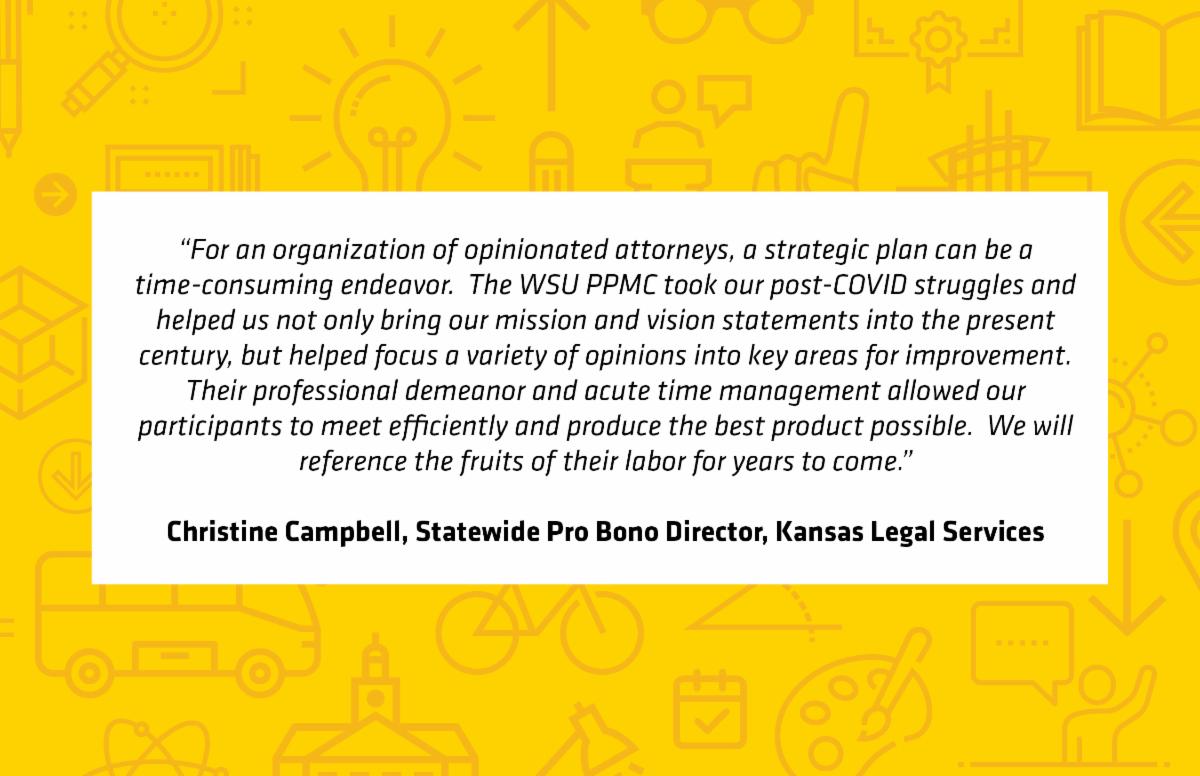 "For an organization of opinionated attorneys, a strategic plan can be a time-consuming endeavor. The WSU PPMC took our post-COVID struggles and helped us not only bring our mission and vision statements into the present century, but helped focus a variety of opinions into key areas for improvement. Their professional demeanor and acute time management allowed our participants to meet efficiently and produce the best product possible. We will reference the fruits of their labor for years to come."

Christine Campbell, Statewide Pro Bono Director, Kansas Legal Services